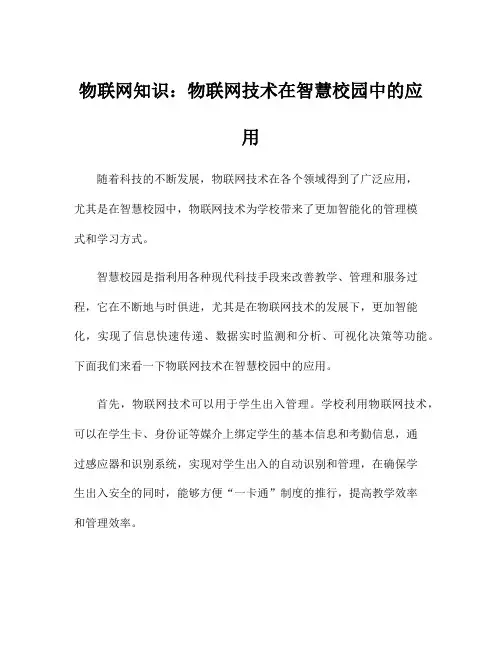 物联网知识：物联网技术在智慧校园中的应用

随着科技的不断发展，物联网技术在各个领域得到了广泛应用，尤其是在智慧校园中，物联网技术为学校带来了更加智能化的管理模式和学习方式。

智慧校园是指利用各种现代科技手段来改善教学、管理和服务过程，它在不断地与时俱进，尤其是在物联网技术的发展下，更加智能化，实现了信息快速传递、数据实时监测和分析、可视化决策等功能。下面我们来看一下物联网技术在智慧校园中的应用。

首先，物联网技术可以用于学生出入管理。学校利用物联网技术，可以在学生卡、身份证等媒介上绑定学生的基本信息和考勤信息，通过感应器和识别系统，实现对学生出入的自动识别和管理，在确保学生出入安全的同时，能够方便“一卡通”制度的推行，提高教学效率和管理效率。